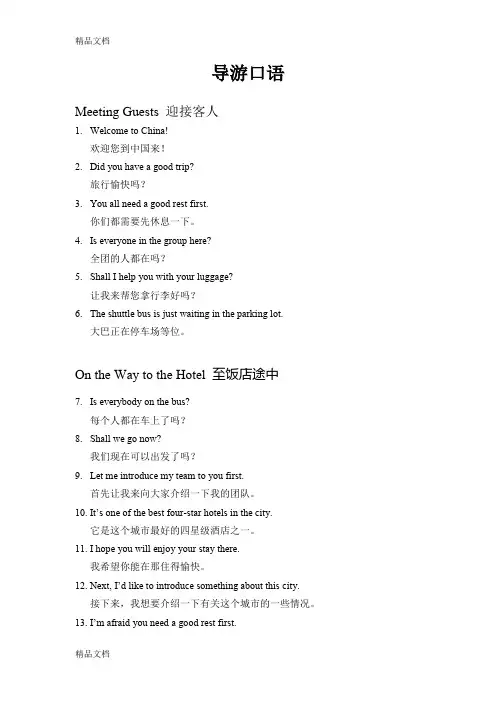 精品文档

导游口语

Meeting Guests 迎接客人

1. Welcome to China!
欢迎您到中国来！

2. Did you have a good trip?
旅行愉快吗？

3. You all need a good rest first.
你们都需要先休息一下。

4. Is everyone in the group here?
全团的人都在吗？

5. Shall I help you with your luggage?
让我来帮您拿行李好吗？

6. The shuttle bus is just waiting in the parking lot.
大巴正在停车场等位。

On the Way to the Hotel 至饭店途中

7. Is everybody on the bus?
每个人都在车上了吗？

8. Shall we go now?
我们现在可以出发了吗？

9. Let me introduce my team to you first.
首先让我来向大家介绍一下我的团队。

10. It's one of the best four-star hotels in the city.
它是这个城市最好的四星级酒店之一。

11. I hope you will enjoy your stay there.
我希望你能在那住得愉快。

12. Next, I'd like to introduce something about this city.
接下来，我想要介绍一下有关这个城市的一些情况。

13. I'm afraid you need a good rest first.

精品文档